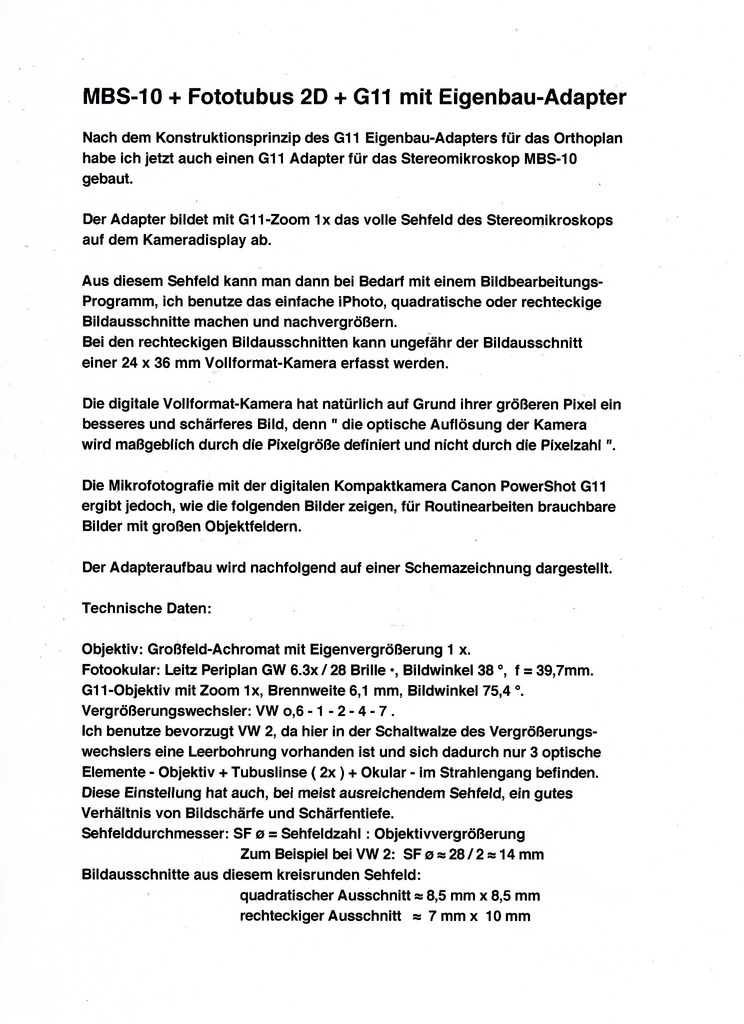 MBS-10 + Fototubus 2D + G11 mit Eigenbau-Adapter

Nach dem Konstruktionsprinzip des G11 Eigenbau-Adapters für das Orthoplan habe ich jetzt auch einen G11 Adapter für das Stereomikroskop MBS-10 gebaut.

Der Adapter bildet mit G11-Zoom 1x das volle Sehfeld des Stereomikroskops auf dem Kameradisplay ab.

Aus diesem Sehfeld kann man dann bei Bedarf mit einem Bildbearbeitungs-Programm, ich benutze das einfache iPhoto, quadratische oder rechteckige Bildausschnitte machen und nachvergrößern.
Bei den rechteckigen Bildausschnitten kann ungefähr der Bildausschnitt einer 24 x 36 mm Vollformat-Kamera erfasst werden.

Die digitale Vollformat-Kamera hat natürlich auf Grund ihrer größeren Pixel ein besseres und schärferes Bild, denn " die optische Auflösung der Kamera wird maßgeblich durch die Pixelgröße definiert und nicht durch die Pixelzahl ".

Die Mikrofotografie mit der digitalen Kompaktkamera Canon PowerShot G11 ergibt jedoch, wie die folgenden Bilder zeigen, für Routinearbeiten brauchbare Bilder mit großen Objektfeldern.

Der Adapteraufbau wird nachfolgend auf einer Schemazeichnung dargestellt.

Technische Daten:

Objektiv: Großfeld-Achromat mit Eigenvergrößerung 1 x.
Fotookular: Leitz Periplan GW 6.3x / 28 Brille •, Bildwinkel 38 °, f = 39,7mm.
G11-Objektiv mit Zoom 1x, Brennweite 6,1 mm, Bildwinkel 75,4 °.
Vergrößerungswechsler: VW o,6 - 1 - 2 - 4 - 7 .
Ich benutze bevorzugt VW 2, da hier in der Schaltwalze des Vergrößerungswechslers eine Leerbohrung vorhanden ist und sich dadurch nur 3 optische Elemente - Objektiv + Tubuslinse ( 2x ) + Okular - im Strahlengang befinden.
Diese Einstellung hat auch, bei meist ausreichendem Sehfeld, ein gutes Verhältnis von Bildschärfe und Schärfentiefe.
Sehfelddurchmesser: SF ø = Sehfeldzahl : Objektivvergrößerung
Zum Beispiel bei VW 2: SF ø ≈ 28 / 2 ≈ 14 mm
Bildausschnitte aus diesem kreisrunden Sehfeld:
quadratischer Ausschnitt ≈ 8,5 mm x 8,5 mm
rechteckiger Ausschnitt ≈ 7 mm x 10 mm